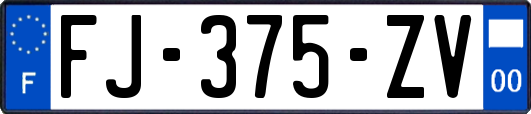 F

FJ-375-ZV

00